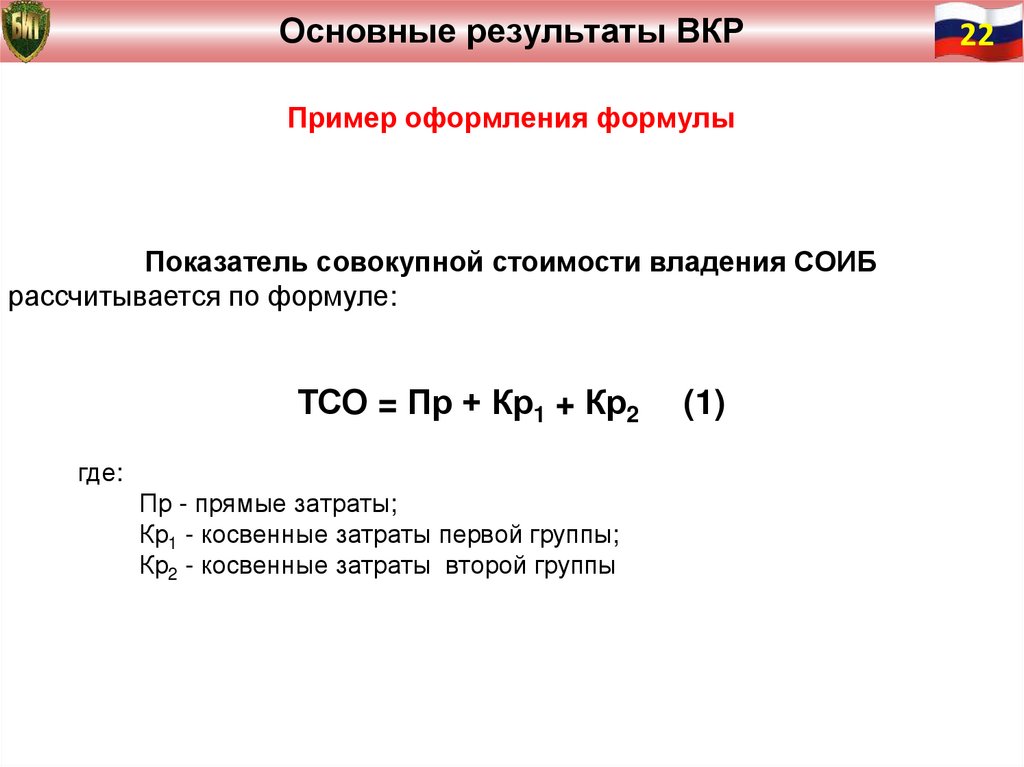 БИТ

Основные результаты ВКР

22

Пример оформления формулы

Показатель совокупной стоимости владения СОИБ рассчитывается по формуле:

$ТСО = Пр + Кр_1 + Кр_2$ (1)

где:
Пр - прямые затраты;
$Кр_1$ - косвенные затраты первой группы;
$Кр_2$ - косвенные затраты второй группы